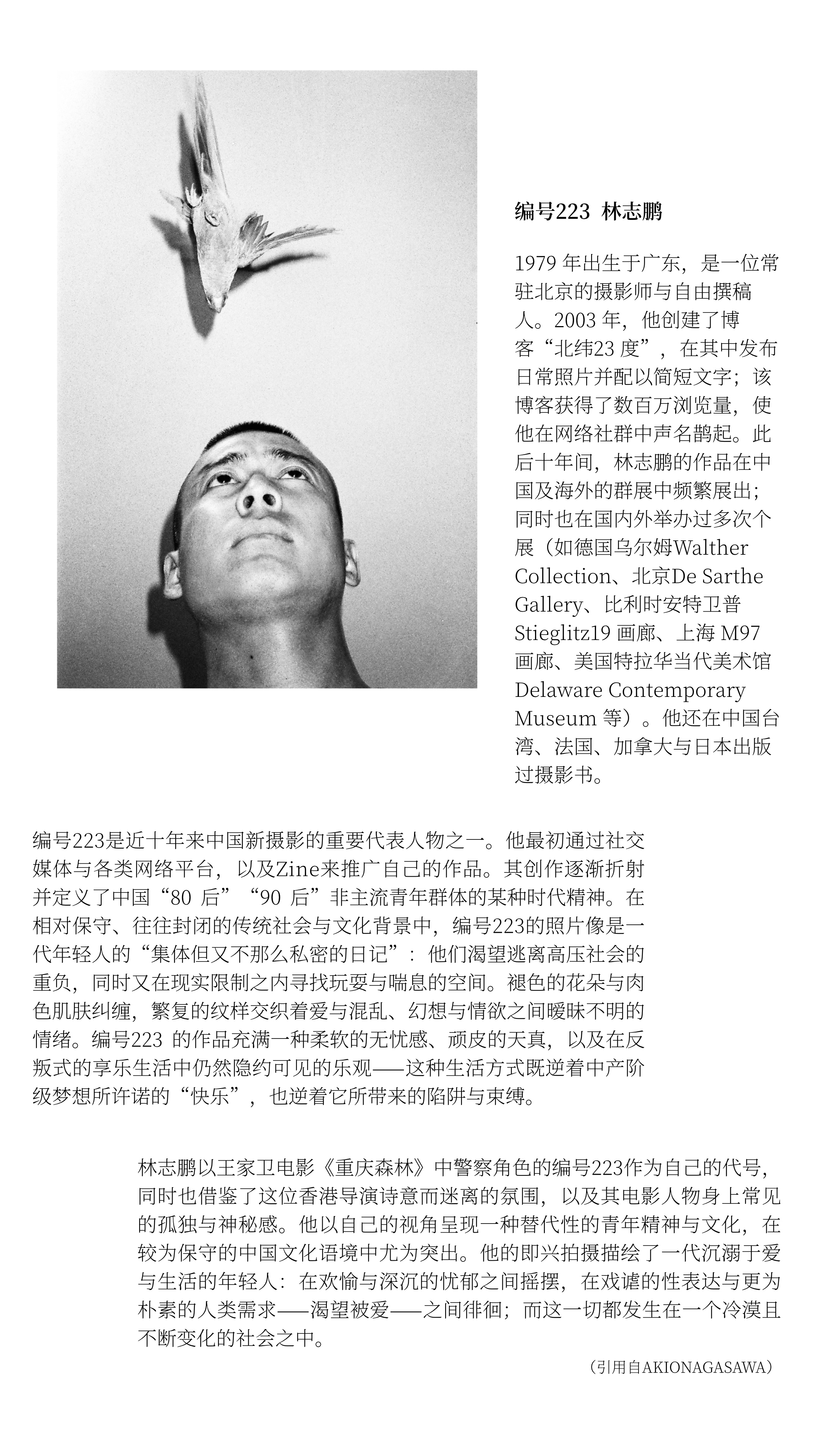 编号223 林志鹏

1979年出生于广东，是一位常驻北京的摄影师与自由撰稿人。2003年，他创建了博客“北纬23度”，在其中发布日常照片并配以简短文字；该博客获得了数百万浏览量，使他在网络社群中声名鹊起。此后十年间，林志鹏的作品在中国及海外的群展中频繁展出；同时也在国内外举办过多次个展（如德国乌尔姆Walther Collection、北京De Sarthe Gallery、比利时安特卫普Stieglitz19画廊、上海M97画廊、美国特拉华当代美术馆Delaware Contemporary Museum等）。他还在中国台湾、法国、加拿大与日本出版过摄影书。

编号223是近十年来中国新摄影的重要代表人物之一。他最初通过社交媒体与各类网络平台，以及Zine来推广自己的作品。其创作逐渐折射并定义了中国“80后”“90后”非主流青年群体的某种时代精神。在相对保守、往往封闭的传统社会与文化背景中，编号223的照片像是一代年轻人的“集体但又不那么私密的日记”：他们渴望逃离高压社会的重负，同时又在现实限制之内寻找玩耍与喘息的空间。褪色的花朵与肉色肌肤纠缠，繁复的纹样交织着爱与混乱、幻想与情欲之间暧昧不明的情绪。编号223的作品充满一种柔软的无忧感、顽皮的天真，以及在反叛式的享乐生活中仍然隐约可见的乐观——这种生活方式既逆着中产阶级梦想所许诺的“快乐”，也逆着它所带来的陷阱与束缚。

林志鹏以王家卫电影《重庆森林》中警察角色的编号223作为自己的代号，同时也借鉴了这位香港导演诗意而迷离的氛围，以及其电影人物身上常见的孤独与神秘感。他以自己的视角呈现一种替代性的青年精神与文化，在较为保守的中国文化语境中尤为突出。他的即兴拍摄描绘了一代沉溺于爱与生活的年轻人：在欢愉与深沉的忧郁之间摇摆，在戏谑的性表达与更为朴素的人类需求——渴望被爱——之间徘徊；而这一切都发生在一个冷漠且不断变化的社会之中。

（引用自AKIONAGASAWA）